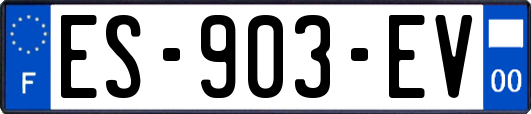 F
ES-903-EV
00